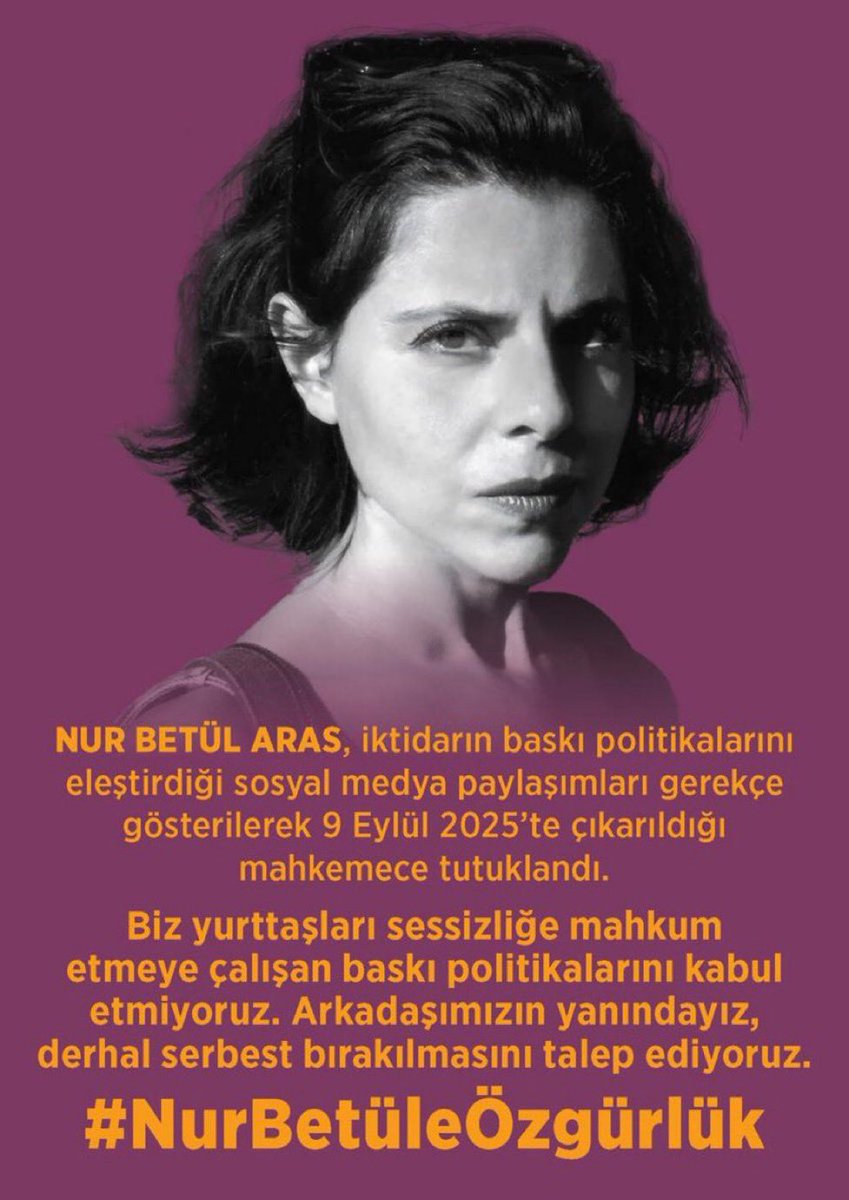 NUR BETÜL ARAS, iktidarın baskı politikalarını eleştirdiği sosyal medya paylaşımları gerekçe gösterilerek 9 Eylül 2025'te çıkarıldığı mahkemece tutuklandı.

Biz yurttaşları sessizliğe mahkum etmeye çalışan baskı politikalarını kabul etmiyoruz. Arkadaşımızın yanındayız, derhal serbest bırakılmasını talep ediyoruz.

#NurBetüleÖzgürlük